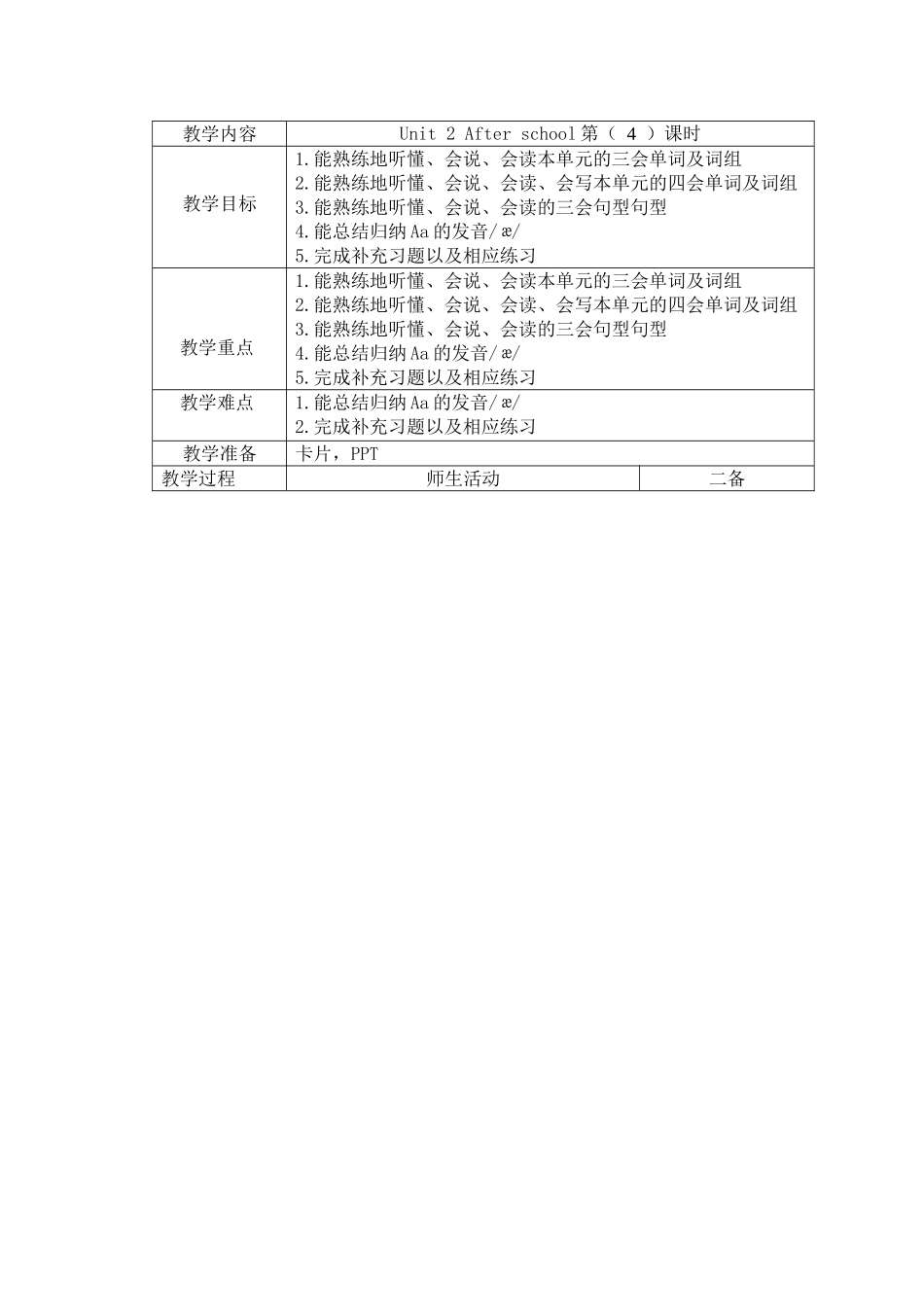 | 教学内容 | Unit 2 After school 第（ 4 ）课时 | |
|---|---|---|
| 教学目标 | 1.能熟练地听懂、会说、会读本单元的三会单词及词组<br>2.能熟练地听懂、会说、会读、会写本单元的四会单词及词组<br>3.能熟练地听懂、会说、会读的三会句型句型<br>4.能总结归纳 Aa 的发音/æ/<br>5.完成补充习题以及相应练习 | |
| 教学重点 | 1.能熟练地听懂、会说、会读本单元的三会单词及词组<br>2.能熟练地听懂、会说、会读、会写本单元的四会单词及词组<br>3.能熟练地听懂、会说、会读的三会句型句型<br>4.能总结归纳 Aa 的发音/æ/<br>5.完成补充习题以及相应练习 | |
| 教学难点 | 1.能总结归纳 Aa 的发音/æ/<br>2.完成补充习题以及相应练习 | |
| 教学准备 | 卡片，PPT | |
| 教学过程 | 师生活动 | 二备 |